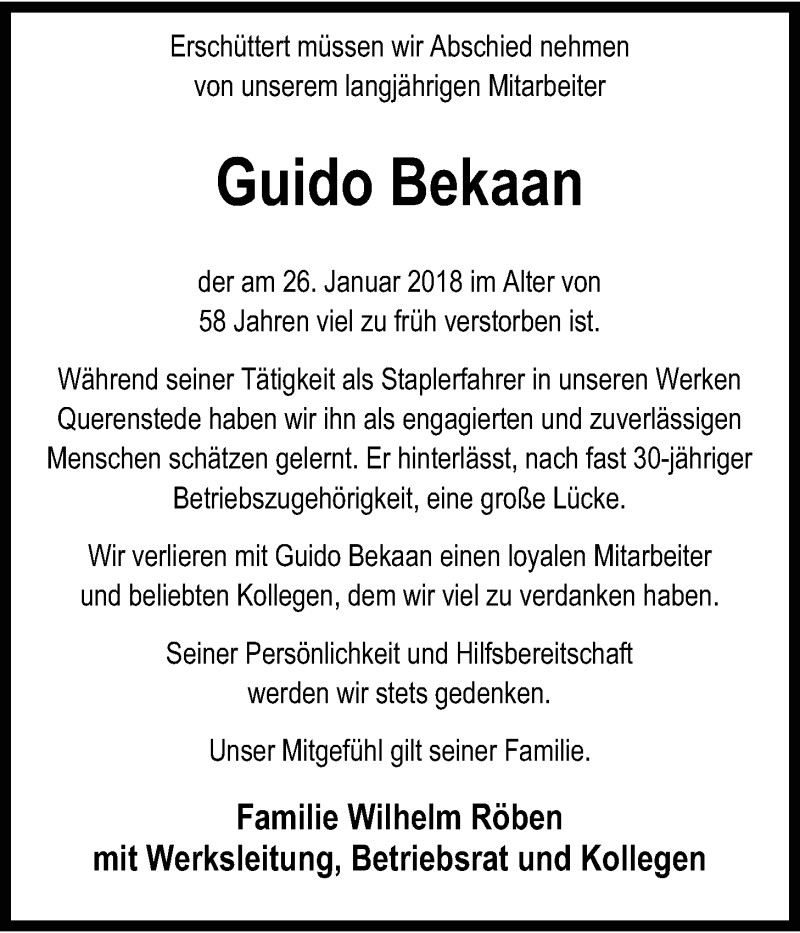 Erschüttert müssen wir Abschied nehmen von unserem langjährigen Mitarbeiter

Guido Bekaan

der am 26. Januar 2018 im Alter von 58 Jahren viel zu früh verstorben ist.

Während seiner Tätigkeit als Staplerfahrer in unseren Werken Querenstede haben wir ihn als engagierten und zuverlässigen Menschen schätzen gelernt. Er hinterlässt, nach fast 30-jähriger Betriebszugehörigkeit, eine große Lücke.

Wir verlieren mit Guido Bekaan einen loyalen Mitarbeiter und beliebten Kollegen, dem wir viel zu verdanken haben.

Seiner Persönlichkeit und Hilfsbereitschaft werden wir stets gedenken.

Unser Mitgefühl gilt seiner Familie.

Familie Wilhelm Röben
mit Werksleitung, Betriebsrat und Kollegen